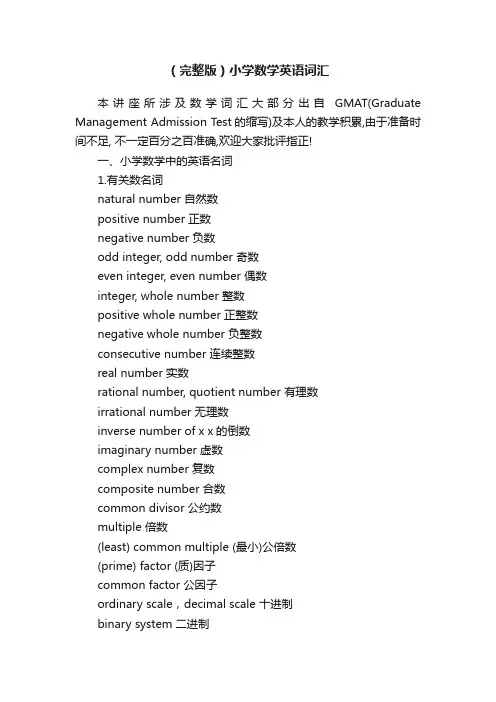 （完整版）小学数学英语词汇

本讲座所涉及数学词汇大部分出自 GMAT(Graduate Management Admission Test 的缩写)及本人的教学积累,由于准备时间不足, 不一定百分之百准确,欢迎大家批评指正!

一、小学数学中的英语名词

1.有关数名词

natural number 自然数

positive number 正数

negative number 负数

odd integer, odd number 奇数

even integer, even number 偶数

integer, whole number 整数

positive whole number 正整数

negative whole number 负整数

consecutive number 连续整数

real number 实数

rational number, quotient number 有理数

irrational number 无理数

inverse number of x x 的倒数

imaginary number 虚数

complex number 复数

composite number 合数

common divisor 公约数

multiple 倍数

(least) common multiple (最小)公倍数

(prime) factor (质)因子

common factor 公因子

ordinary scale，decimal scale 十进制

binary system 二进制